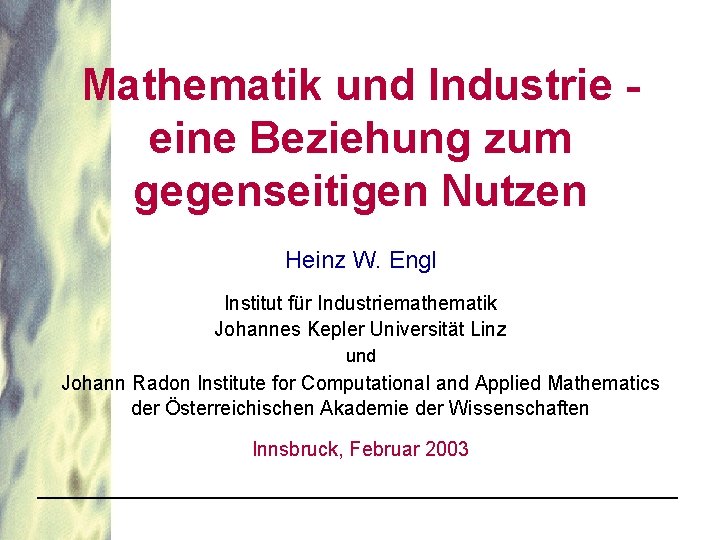 Mathematik und Industrie - eine Beziehung zum gegenseitigen Nutzen

Heinz W. Engl

Institut für Industriemathematik
Johannes Kepler Universität Linz
und
Johann Radon Institute for Computational and Applied Mathematics
der Österreichischen Akademie der Wissenschaften

Innsbruck, Februar 2003